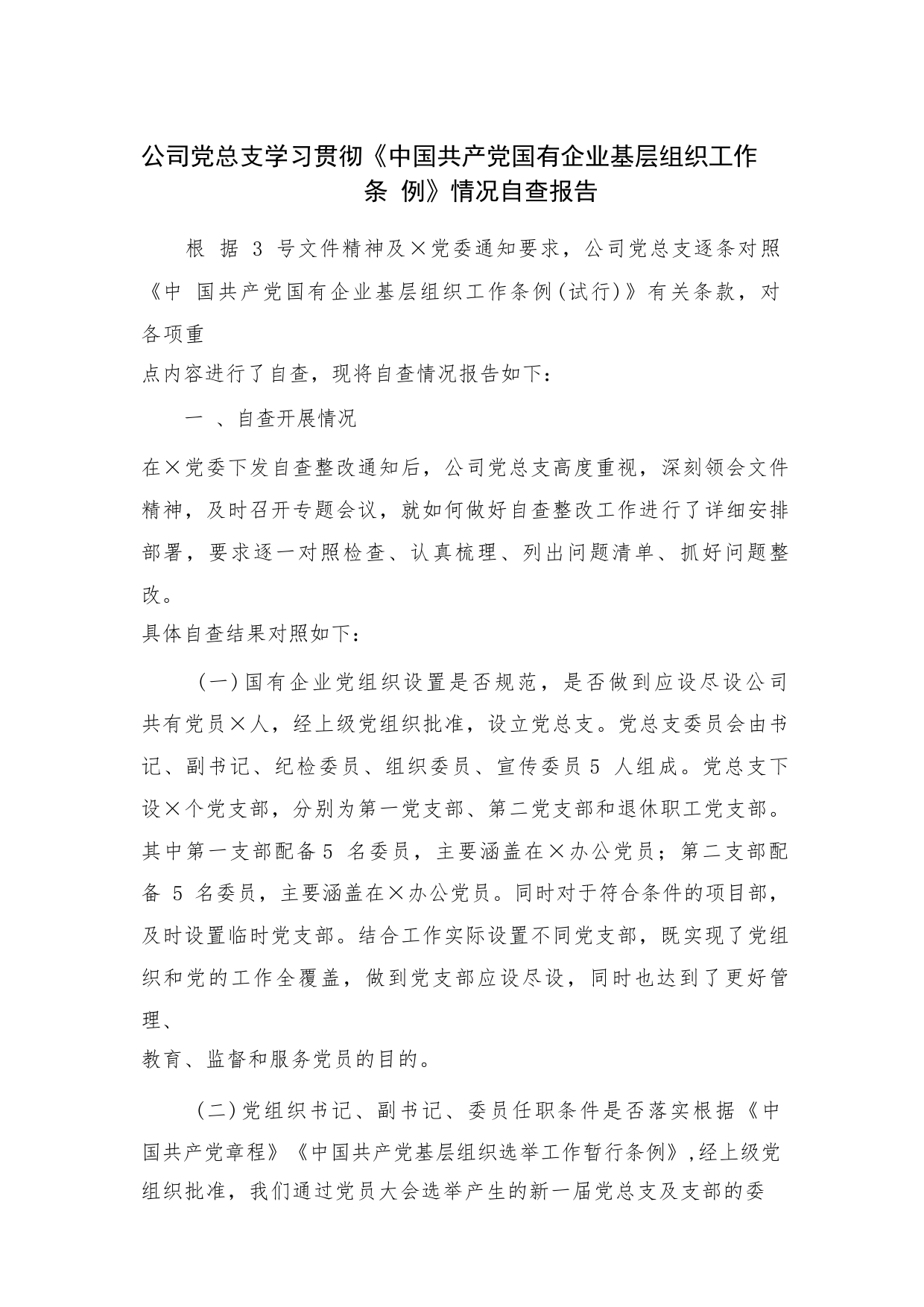 公司党总支学习贯彻《中国共产党国有企业基层组织工作条 例》情况自查报告

根 据 3 号文件精神及×党委通知要求，公司党总支逐条对照《中 国共产党国有企业基层组织工作条例(试行)》有关条款，对各项重

点内容进行了自查，现将自查情况报告如下：

一 、自查开展情况

在×党委下发自查整改通知后，公司党总支高度重视，深刻领会文件精神，及时召开专题会议，就如何做好自查整改工作进行了详细安排部署，要求逐一对照检查、认真梳理、列出问题清单、抓好问题整改。

具体自查结果对照如下：

(一)国有企业党组织设置是否规范，是否做到应设尽设公司共有党员×人，经上级党组织批准，设立党总支。党总支委员会由书记、副书记、纪检委员、组织委员、宣传委员 5 人组成。党总支下设×个党支部，分别为第一党支部、第二党支部和退休职工党支部。其中第一支部配备 5 名委员，主要涵盖在×办公党员；第二支部配备 5 名委员，主要涵盖在×办公党员。同时对于符合条件的项目部，及时设置临时党支部。结合工作实际设置不同党支部，既实现了党组织和党的工作全覆盖，做到党支部应设尽设，同时也达到了更好管理、

教育、监督和服务党员的目的。

(二)党组织书记、副书记、委员任职条件是否落实根据《中国共产党章程》《中国共产党基层组织选举工作暂行条例》,经上级党组织批准，我们通过党员大会选举产生的新一届党总支及支部的委